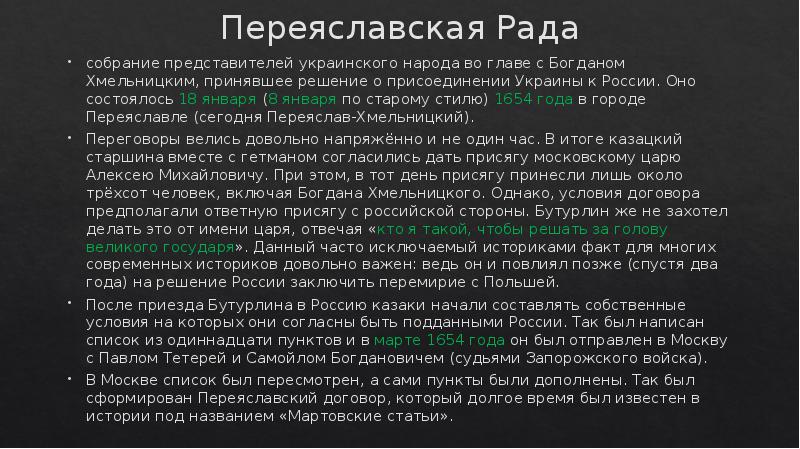 Переяславская Рада

• собрание представителей украинского народа во главе с Богданом Хмельницким, принявшее решение о присоединении Украины к России. Оно состоялось 18 января (8 января по старому стилю) 1654 года в городе Переяславле (сегодня Переяслав-Хмельницкий).

• Переговоры велись довольно напряжённо и не один час. В итоге казацкий старшина вместе с гетманом согласились дать присягу московскому царю Алексею Михайловичу. При этом, в тот день присягу принесли лишь около трёхсот человек, включая Богдана Хмельницкого. Однако, условия договора предполагали ответную присягу с российской стороны. Бутурлин же не захотел делать это от имени царя, отвечая «кто я такой, чтобы решать за голову великого государя». Данный часто исключаемый историками факт для многих современных историков довольно важен: ведь он и повлиял позже (спустя два года) на решение России заключить перемирие с Польшей.

• После приезда Бутурлина в Россию казаки начали составлять собственные условия на которых они согласны быть подданными России. Так был написан список из одиннадцати пунктов и в марте 1654 года он был отправлен в Москву с Павлом Тетерей и Самойлом Богдановичем (судьями Запорожского войска).

• В Москве список был пересмотрен, а сами пункты были дополнены. Так был сформирован Переяславский договор, который долгое время был известен в истории под названием «Мартовские статьи».